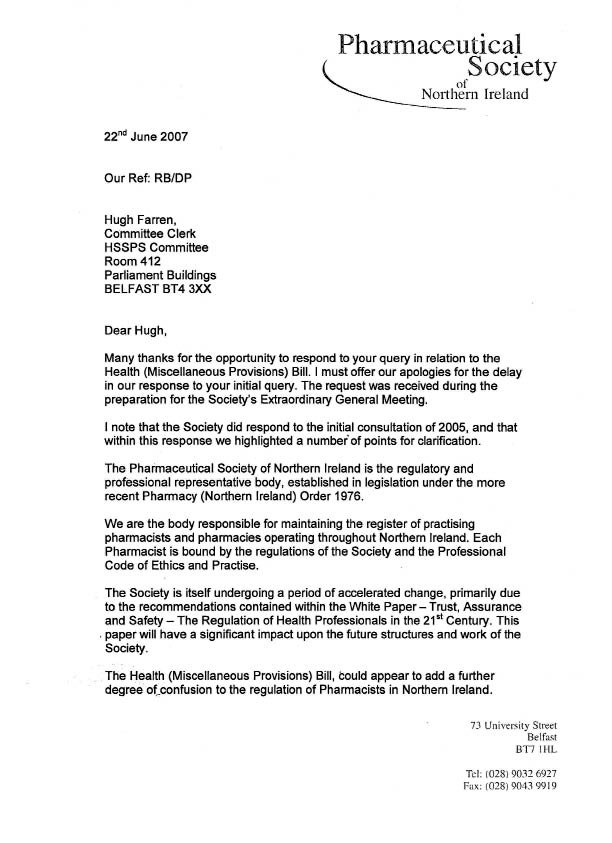 Pharmaceutical Society of Northern Ireland

22$^{nd}$ June 2007

Our Ref: RB/DP

Hugh Farren,
Committee Clerk
HSSPS Committee
Room 412
Parliament Buildings
BELFAST BT4 3XX

Dear Hugh,

Many thanks for the opportunity to respond to your query in relation to the Health (Miscellaneous Provisions) Bill. I must offer our apologies for the delay in our response to your initial query. The request was received during the preparation for the Society's Extraordinary General Meeting.

I note that the Society did respond to the initial consultation of 2005, and that within this response we highlighted a number of points for clarification.

The Pharmaceutical Society of Northern Ireland is the regulatory and professional representative body, established in legislation under the more recent Pharmacy (Northern Ireland) Order 1976.

We are the body responsible for maintaining the register of practising pharmacists and pharmacies operating throughout Northern Ireland. Each Pharmacist is bound by the regulations of the Society and the Professional Code of Ethics and Practise.

The Society is itself undergoing a period of accelerated change, primarily due to the recommendations contained within the White Paper – Trust, Assurance and Safety – The Regulation of Health Professionals in the 21$^{st}$ Century. This paper will have a significant impact upon the future structures and work of the Society.

The Health (Miscellaneous Provisions) Bill, could appear to add a further degree of confusion to the regulation of Pharmacists in Northern Ireland.

73 University Street
Belfast
BT7 1HL

Tel: (028) 9032 6927
Fax: (028) 9043 9919